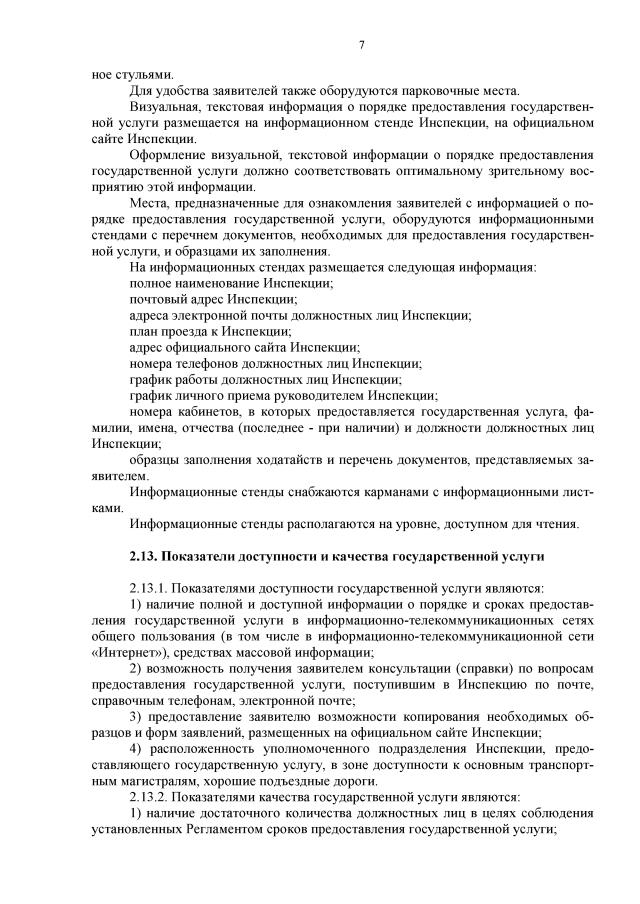 7

ное стульями.

Для удобства заявителей также оборудуются парковочные места.

Визуальная, текстовая информация о порядке предоставления государственной услуги размещается на информационном стенде Инспекции, на официальном сайте Инспекции.

Оформление визуальной, текстовой информации о порядке предоставления государственной услуги должно соответствовать оптимальному зрительному восприятию этой информации.

Места, предназначенные для ознакомления заявителей с информацией о порядке предоставления государственной услуги, оборудуются информационными стендами с перечнем документов, необходимых для предоставления государственной услуги, и образцами их заполнения.

На информационных стендах размещается следующая информация:

полное наименование Инспекции;

почтовый адрес Инспекции;

адреса электронной почты должностных лиц Инспекции;

план проезда к Инспекции;

адрес официального сайта Инспекции;

номера телефонов должностных лиц Инспекции;

график работы должностных лиц Инспекции;

график личного приема руководителем Инспекции;

номера кабинетов, в которых предоставляется государственная услуга, фамилии, имена, отчества (последнее - при наличии) и должности должностных лиц Инспекции;

образцы заполнения ходатайств и перечень документов, представляемых заявителем.

Информационные стенды снабжаются карманами с информационными листками.

Информационные стенды располагаются на уровне, доступном для чтения.

2.13. Показатели доступности и качества государственной услуги

2.13.1. Показателями доступности государственной услуги являются:

1) наличие полной и доступной информации о порядке и сроках предоставления государственной услуги в информационно-телекоммуникационных сетях общего пользования (в том числе в информационно-телекоммуникационной сети «Интернет»), средствах массовой информации;

2) возможность получения заявителем консультации (справки) по вопросам предоставления государственной услуги, поступившим в Инспекцию по почте, справочным телефонам, электронной почте;

3) предоставление заявителю возможности копирования необходимых образцов и форм заявлений, размещенных на официальном сайте Инспекции;

4) расположенность уполномоченного подразделения Инспекции, предоставляющего государственную услугу, в зоне доступности к основным транспортным магистралям, хорошие подъездные дороги.

2.13.2. Показателями качества государственной услуги являются:

1) наличие достаточного количества должностных лиц в целях соблюдения установленных Регламентом сроков предоставления государственной услуги;